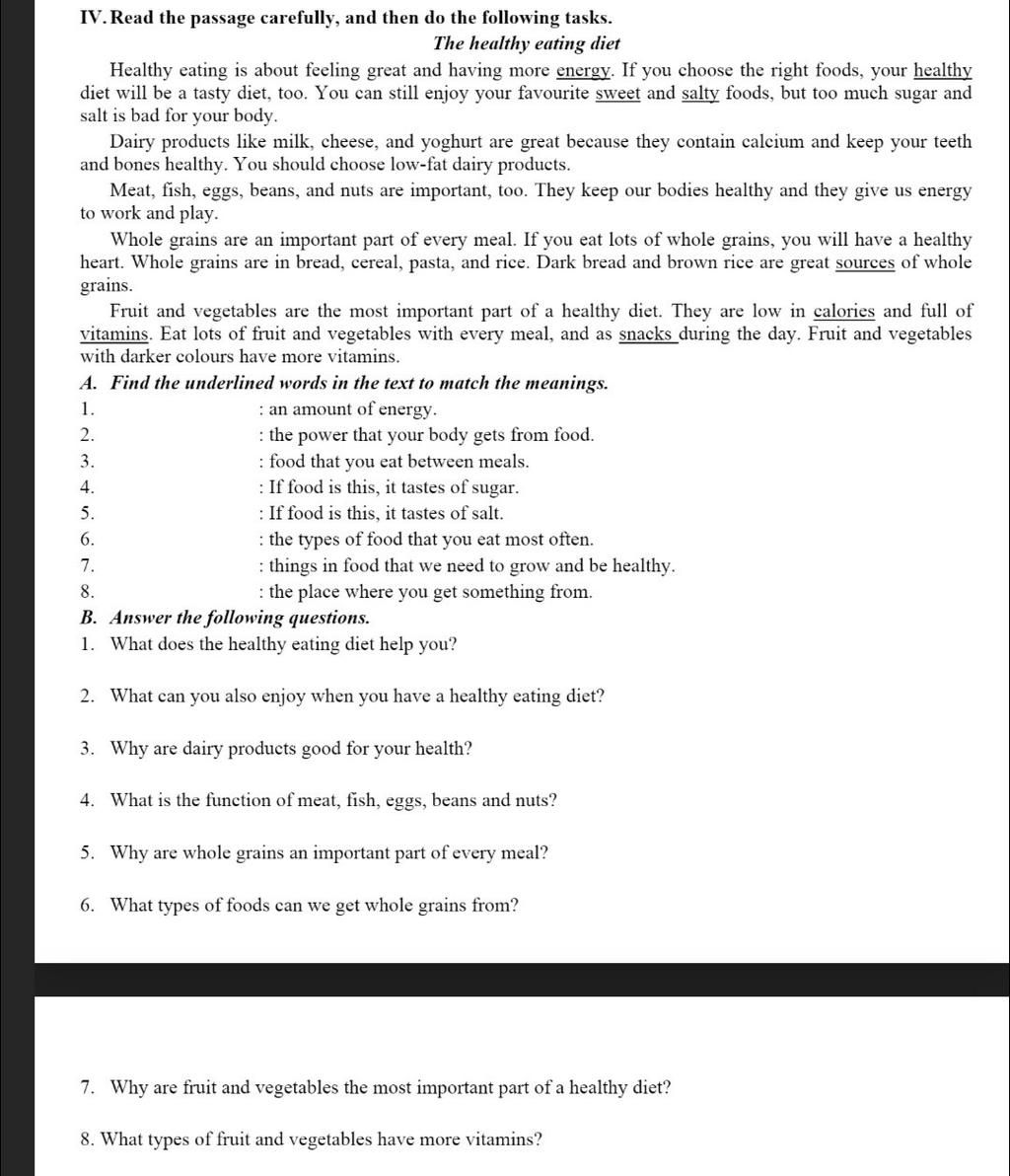 IV. Read the passage carefully, and then do the following tasks.

The healthy eating diet

Healthy eating is about feeling great and having more energy. If you choose the right foods, your healthy diet will be a tasty diet, too. You can still enjoy your favourite sweet and salty foods, but too much sugar and salt is bad for your body.

Dairy products like milk, cheese, and yoghurt are great because they contain calcium and keep your teeth and bones healthy. You should choose low-fat dairy products.

Meat, fish, eggs, beans, and nuts are important, too. They keep our bodies healthy and they give us energy to work and play.

Whole grains are an important part of every meal. If you eat lots of whole grains, you will have a healthy heart. Whole grains are in bread, cereal, pasta, and rice. Dark bread and brown rice are great sources of whole grains.

Fruit and vegetables are the most important part of a healthy diet. They are low in calories and full of vitamins. Eat lots of fruit and vegetables with every meal, and as snacks during the day. Fruit and vegetables with darker colours have more vitamins.

A. Find the underlined words in the text to match the meanings.

1. : an amount of energy.
2. : the power that your body gets from food.
3. : food that you eat between meals.
4. : If food is this, it tastes of sugar.
5. : If food is this, it tastes of salt.
6. : the types of food that you eat most often.
7. : things in food that we need to grow and be healthy.
8. : the place where you get something from.

B. Answer the following questions.

1. What does the healthy eating diet help you?

2. What can you also enjoy when you have a healthy eating diet?

3. Why are dairy products good for your health?

4. What is the function of meat, fish, eggs, beans and nuts?

5. Why are whole grains an important part of every meal?

6. What types of foods can we get whole grains from?

7. Why are fruit and vegetables the most important part of a healthy diet?

8. What types of fruit and vegetables have more vitamins?